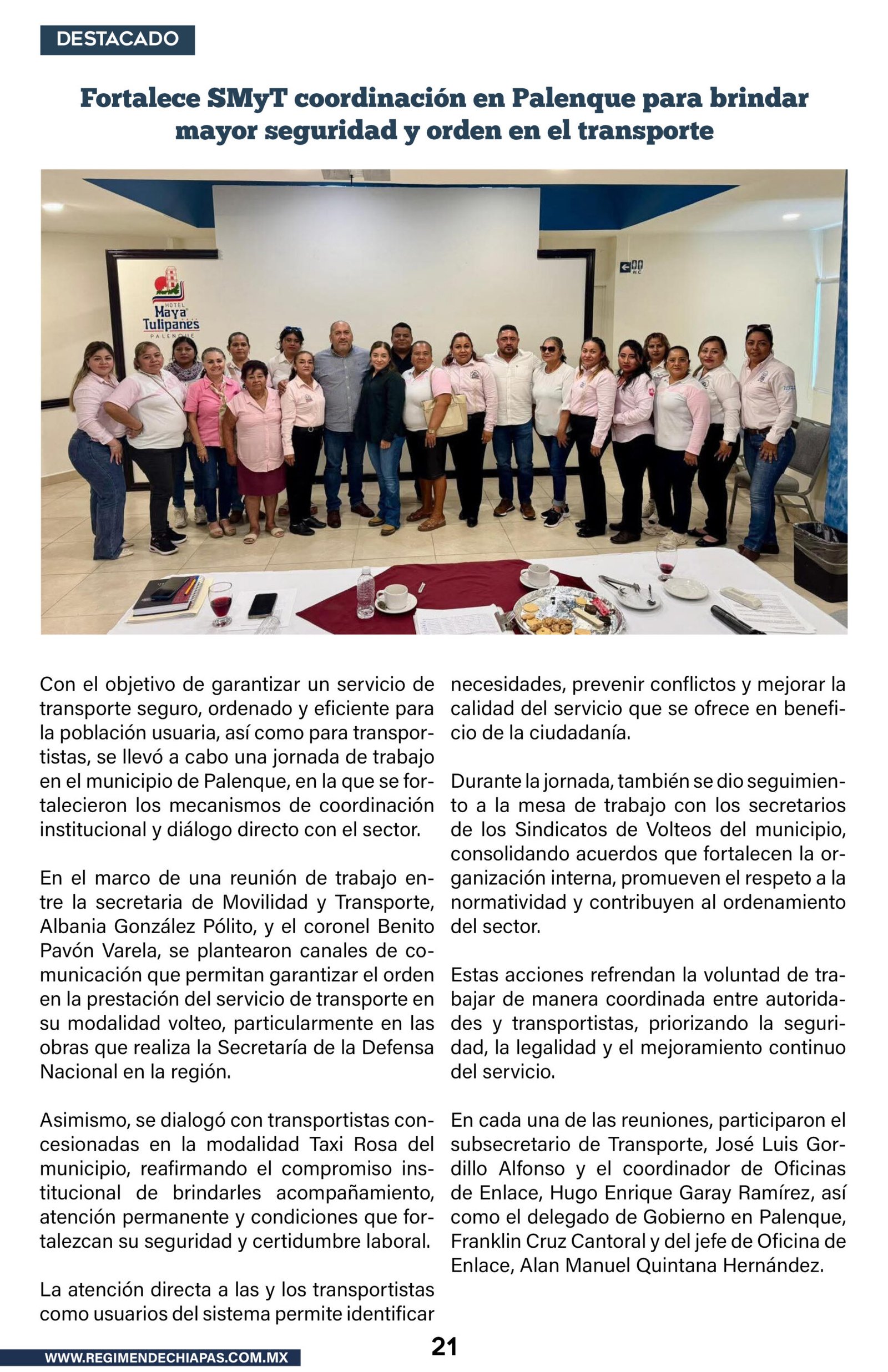 DESTACADO

Fortalece SMyT coordinación en Palenque para brindar mayor seguridad y orden en el transporte

HOTEL
Maya Tulipanes
PALENQUE

Con el objetivo de garantizar un servicio de transporte seguro, ordenado y eficiente para la población usuaria, así como para transportistas, se llevó a cabo una jornada de trabajo en el municipio de Palenque, en la que se fortalecieron los mecanismos de coordinación institucional y diálogo directo con el sector.

En el marco de una reunión de trabajo entre la secretaria de Movilidad y Transporte, Albania González Pólito, y el coronel Benito Pavón Varela, se plantearon canales de comunicación que permitan garantizar el orden en la prestación del servicio de transporte en su modalidad volteo, particularmente en las obras que realiza la Secretaría de la Defensa Nacional en la región.

Asimismo, se dialogó con transportistas concesionadas en la modalidad Taxi Rosa del municipio, reafirmando el compromiso institucional de brindarles acompañamiento, atención permanente y condiciones que fortalezcan su seguridad y certidumbre laboral.

La atención directa a las y los transportistas como usuarios del sistema permite identificar necesidades, prevenir conflictos y mejorar la calidad del servicio que se ofrece en beneficio de la ciudadanía.

Durante la jornada, también se dio seguimiento a la mesa de trabajo con los secretarios de los Sindicatos de Volteos del municipio, consolidando acuerdos que fortalecen la organización interna, promueven el respeto a la normatividad y contribuyen al ordenamiento del sector.

Estas acciones refrendan la voluntad de trabajar de manera coordinada entre autoridades y transportistas, priorizando la seguridad, la legalidad y el mejoramiento continuo del servicio.

En cada una de las reuniones, participaron el subsecretario de Transporte, José Luis Gordillo Alfonso y el coordinador de Oficinas de Enlace, Hugo Enrique Garay Ramírez, así como el delegado de Gobierno en Palenque, Franklin Cruz Cantoral y del jefe de Oficina de Enlace, Alan Manuel Quintana Hernández.

WWW.REGIMENDECHIAPAS.COM.MX
21